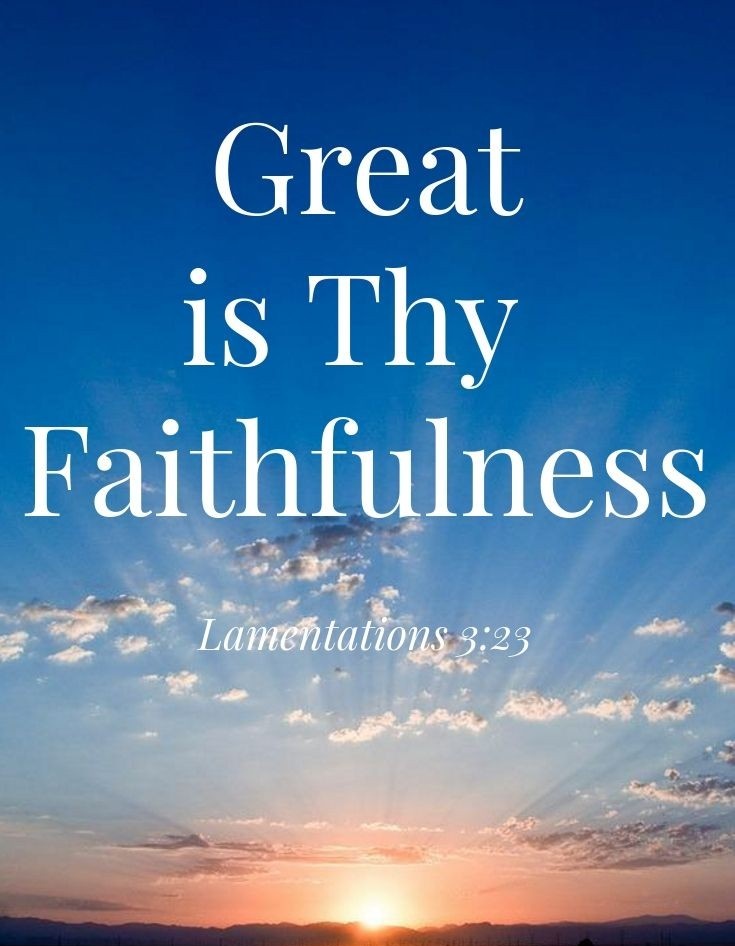 Great is Thy Faithfulness

Lamentations 3:23